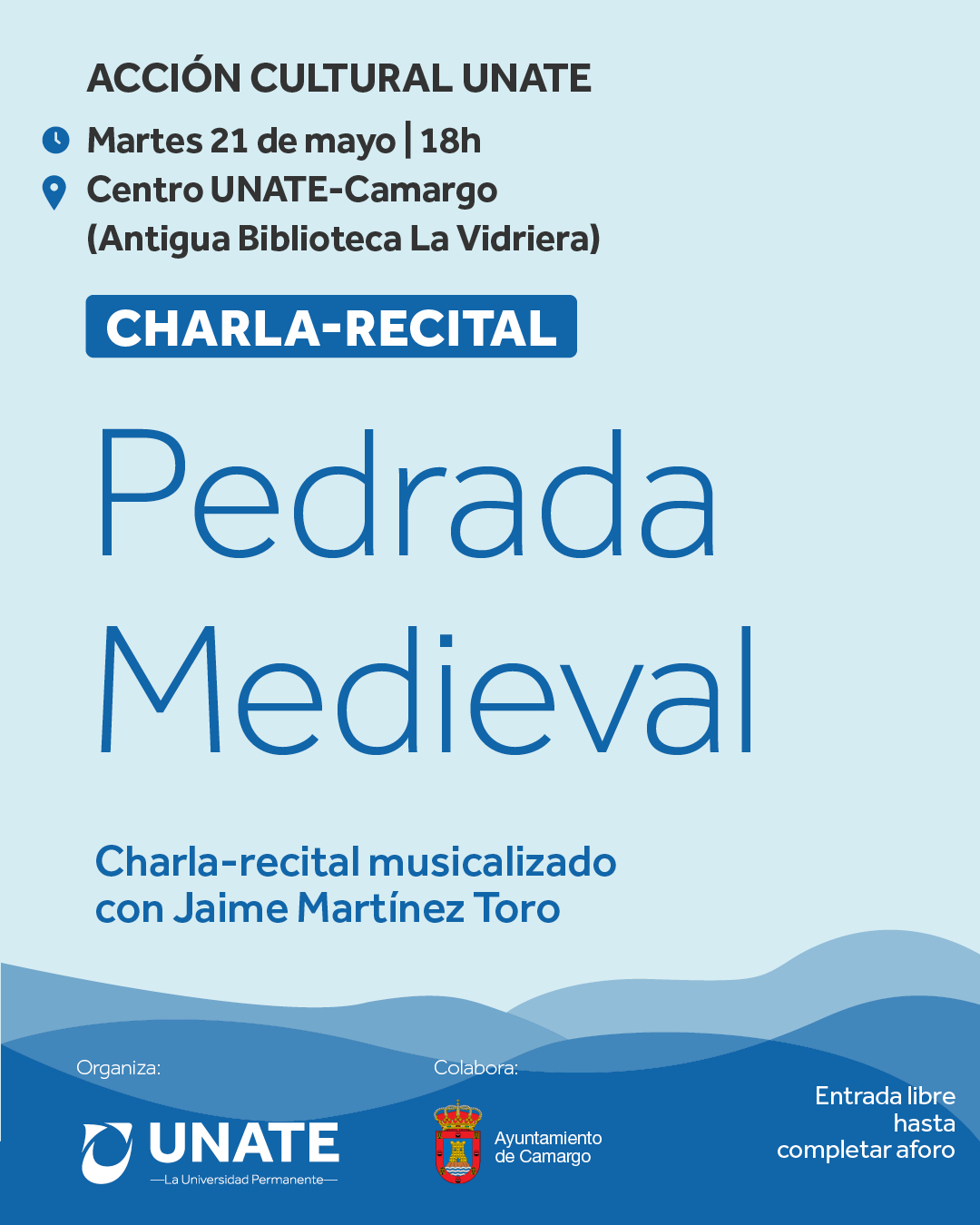 ACCIÓN CULTURAL UNATE

Martes 21 de mayo | 18h

Centro UNATE-Camargo (Antigua Biblioteca La Vidriera)

CHARLA-RECITAL

Pedrada Medieval

Charla-recital musicalizado con Jaime Martínez Toro

Organiza:

UNATE
—La Universidad Permanente—

Colabora:

Ayuntamiento de Camargo

Entrada libre hasta completar aforo